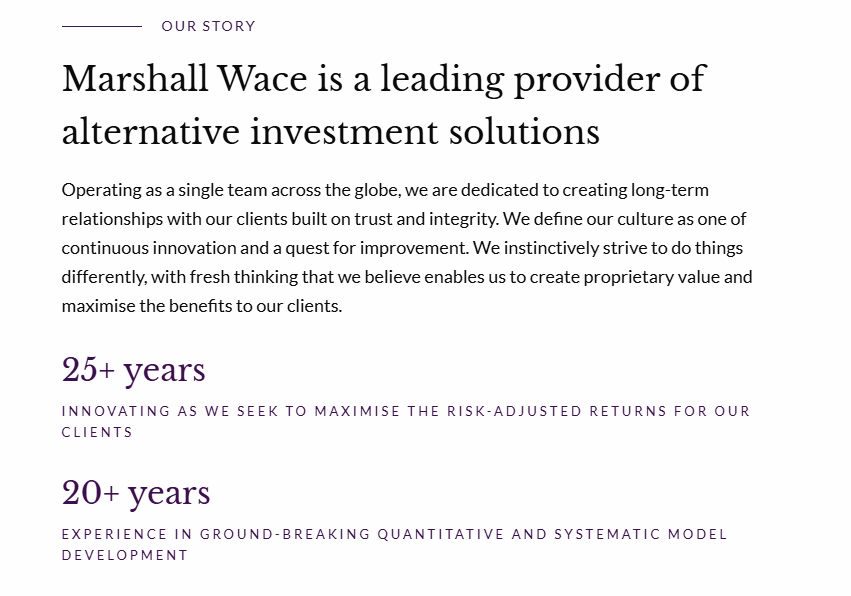 OUR STORY

Marshall Wace is a leading provider of alternative investment solutions

Operating as a single team across the globe, we are dedicated to creating long-term relationships with our clients built on trust and integrity. We define our culture as one of continuous innovation and a quest for improvement. We instinctively strive to do things differently, with fresh thinking that we believe enables us to create proprietary value and maximise the benefits to our clients.

25+ years

INNOVATING AS WE SEEK TO MAXIMISE THE RISK-ADJUSTED RETURNS FOR OUR CLIENTS

20+ years

EXPERIENCE IN GROUND-BREAKING QUANTITATIVE AND SYSTEMATIC MODEL DEVELOPMENT